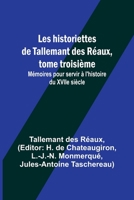 Les historiettes de Tallemant des Réaux, tome troisième

Mémoires pour servir à l'histoire du XVIIe siècle

Tallemant des Réaux, (Editor: H. de Chateaugiron, L.-J.-N. Monmerqué, Jules-Antoine Taschereau)